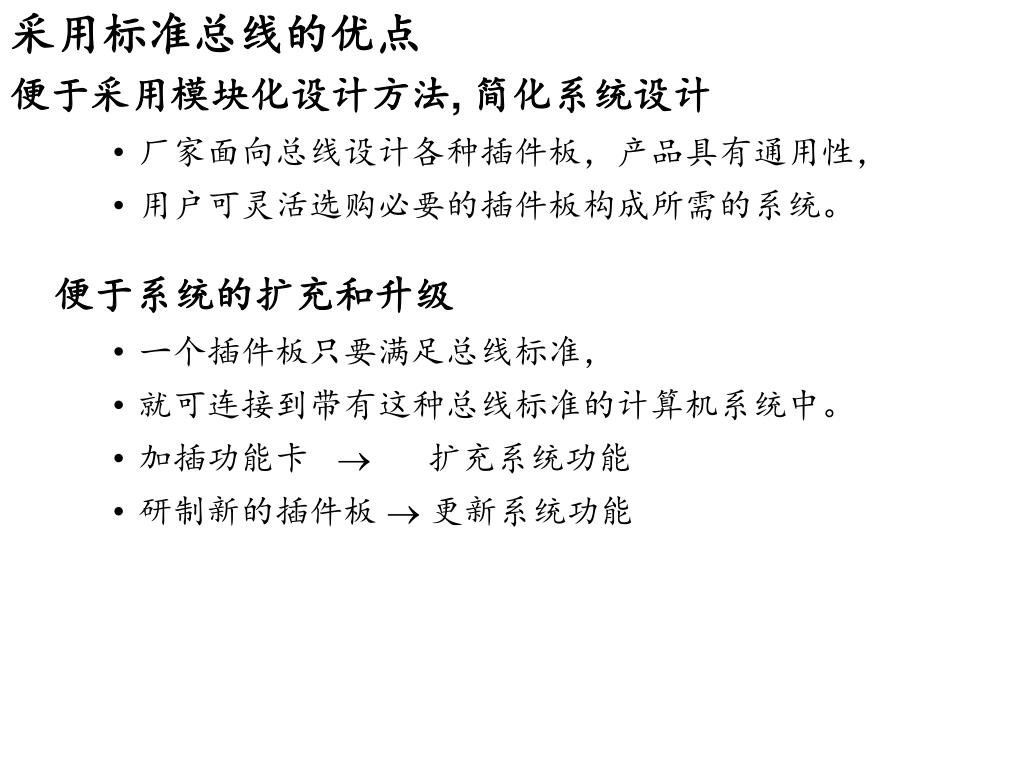 采用标准总线的优点

便于采用模块化设计方法, 简化系统设计

• 厂家面向总线设计各种插件板，产品具有通用性，
• 用户可灵活选购必要的插件板构成所需的系统。

便于系统的扩充和升级

• 一个插件板只要满足总线标准，
• 就可连接到带有这种总线标准的计算机系统中。
• 加插功能卡 $\rightarrow$ 扩充系统功能
• 研制新的插件板 $\rightarrow$ 更新系统功能